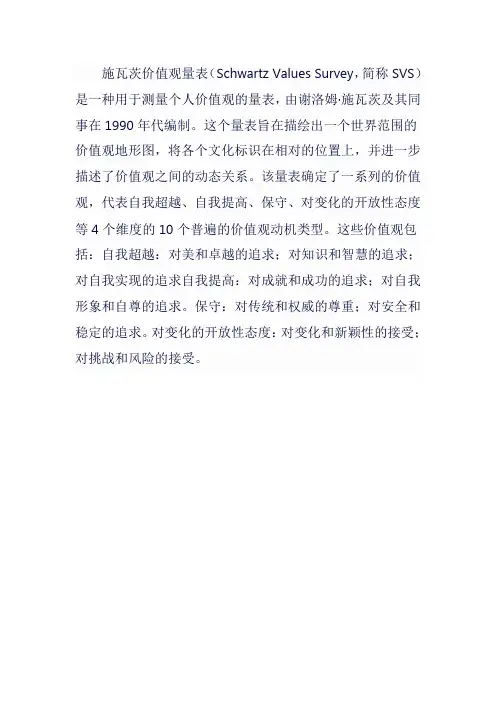 施瓦茨价值观量表（Schwartz Values Survey，简称 SVS）是一种用于测量个人价值观的量表，由谢洛姆·施瓦茨及其同事在 1990 年代编制。这个量表旨在描绘出一个世界范围的价值观地形图，将各个文化标识在相对的位置上，并进一步描述了价值观之间的动态关系。该量表确定了一系列的价值观，代表自我超越、自我提高、保守、对变化的开放性态度等 4 个维度的 10 个普遍的价值观动机类型。这些价值观包括：自我超越：对美和卓越的追求；对知识和智慧的追求；对自我实现的追求自我提高：对成就和成功的追求；对自我形象和自尊的追求。保守：对传统和权威的尊重；对安全和稳定的追求。对变化的开放性态度：对变化和新颖性的接受；对挑战和风险的接受。